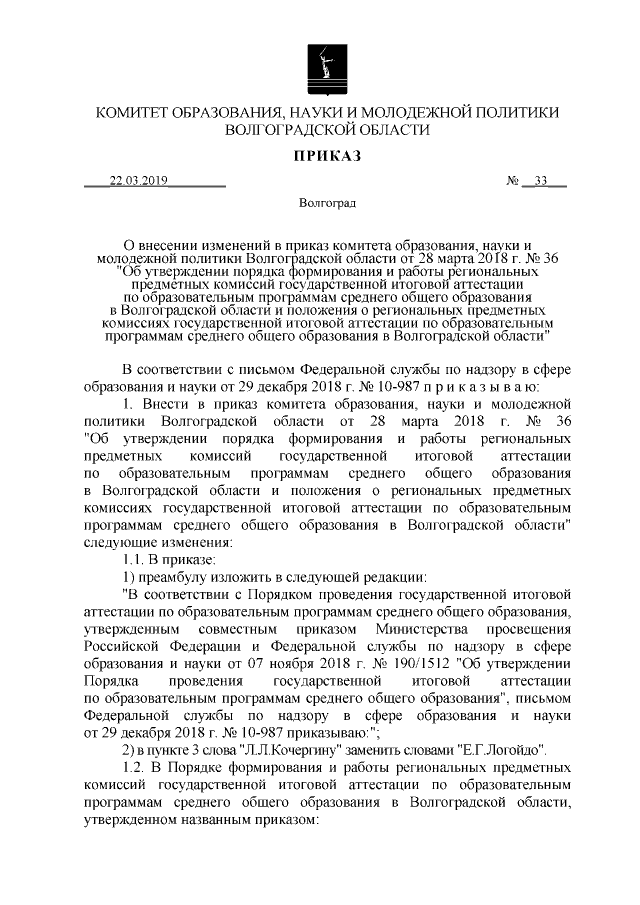 КОМИТЕТ ОБРАЗОВАНИЯ, НАУКИ И МОЛОДЕЖНОЙ ПОЛИТИКИ
ВОЛГОГРАДСКОЙ ОБЛАСТИ

ПРИКАЗ

22.03.2019 № 33

Волгоград

О внесении изменений в приказ комитета образования, науки и молодежной политики Волгоградской области от 28 марта 2018 г. № 36 "Об утверждении порядка формирования и работы региональных предметных комиссий государственной итоговой аттестации по образовательным программам среднего общего образования в Волгоградской области и положения о региональных предметных комиссиях государственной итоговой аттестации по образовательным программам среднего общего образования в Волгоградской области"

В соответствии с письмом Федеральной службы по надзору в сфере образования и науки от 29 декабря 2018 г. № 10-987 п р и к а з ы в а ю:

1. Внести в приказ комитета образования, науки и молодежной политики Волгоградской области от 28 марта 2018 г. № 36 "Об утверждении порядка формирования и работы региональных предметных комиссий государственной итоговой аттестации по образовательным программам среднего общего образования в Волгоградской области и положения о региональных предметных комиссиях государственной итоговой аттестации по образовательным программам среднего общего образования в Волгоградской области" следующие изменения:

1.1. В приказе:

1) преамбулу изложить в следующей редакции:

"В соответствии с Порядком проведения государственной итоговой аттестации по образовательным программам среднего общего образования, утвержденным совместным приказом Министерства просвещения Российской Федерации и Федеральной службы по надзору в сфере образования и науки от 07 ноября 2018 г. № 190/1512 "Об утверждении Порядка проведения государственной итоговой аттестации по образовательным программам среднего общего образования", письмом Федеральной службы по надзору в сфере образования и науки от 29 декабря 2018 г. № 10-987 приказываю:";

2) в пункте 3 слова "Л.Л.Кочергину" заменить словами "Е.Г.Логойдо".

1.2. В Порядке формирования и работы региональных предметных комиссий государственной итоговой аттестации по образовательным программам среднего общего образования в Волгоградской области, утвержденном названным приказом: